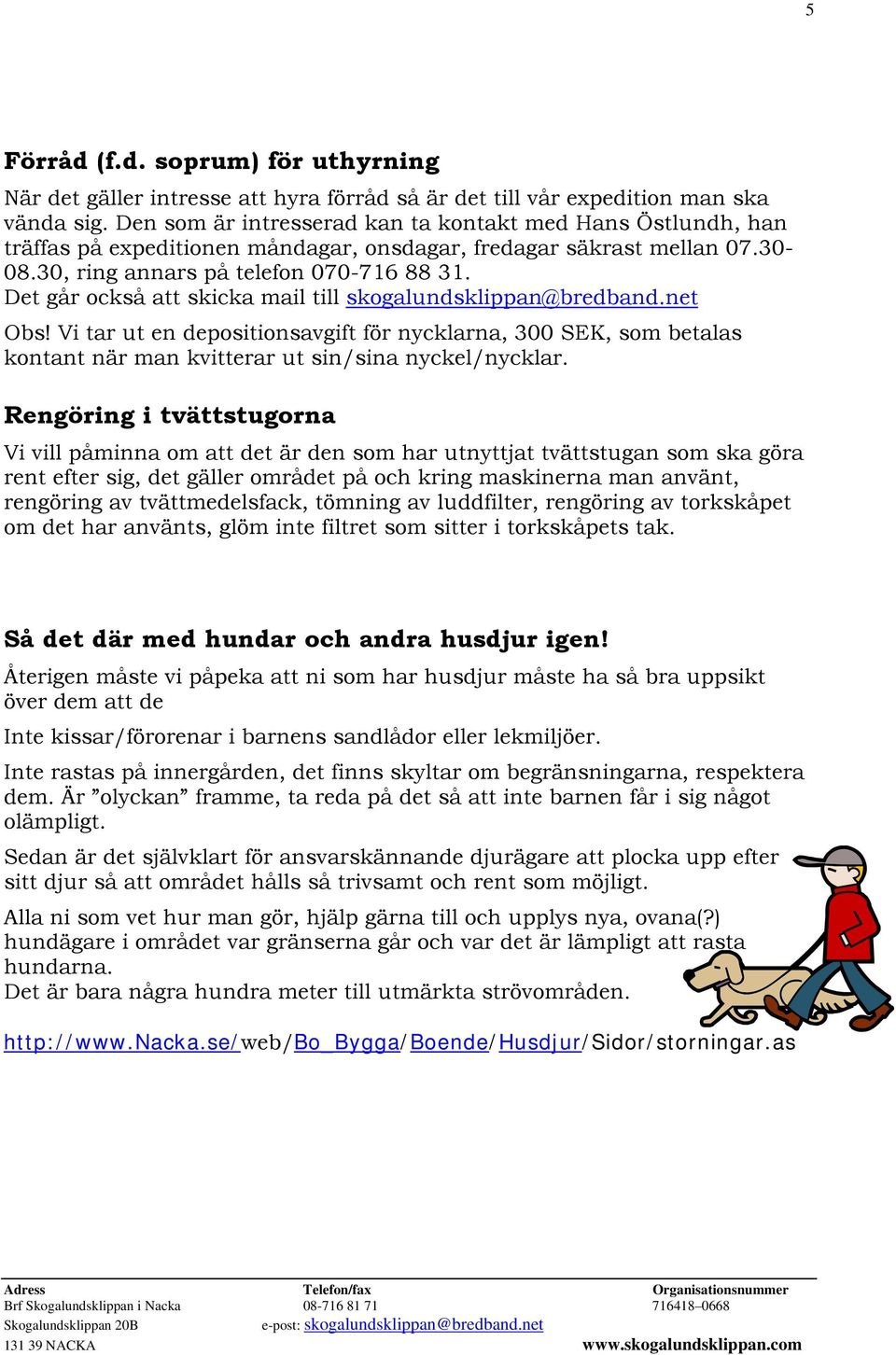 5

Förråd (f.d. soprum) för uthyrning

När det gäller intresse att hyra förråd så är det till vår expedition man ska vända sig. Den som är intresserad kan ta kontakt med Hans Östlundh, han träffas på expeditionen måndagar, onsdagar, fredagar säkrast mellan 07.30-08.30, ring annars på telefon 070-716 88 31.
Det går också att skicka mail till skogalundsklippan@bredband.net

Obs! Vi tar ut en depositionsavgift för nycklarna, 300 SEK, som betalas kontant när man kvitterar ut sin/sina nyckel/nycklar.

Rengöring i tvättstugorna

Vi vill påminna om att det är den som har utnyttjat tvättstugan som ska göra rent efter sig, det gäller området på och kring maskinerna man använt, rengöring av tvättmedelsfack, tömning av luddfilter, rengöring av torkskåpet om det har använts, glöm inte filtret som sitter i torkskåpets tak.

Så det där med hundar och andra husdjur igen!

Återigen måste vi påpeka att ni som har husdjur måste ha så bra uppsikt över dem att de

Inte kissar/förorenar i barnens sandlådor eller lekmiljöer.

Inte rastas på innergården, det finns skyltar om begränsningarna, respektera dem. Är ”olyckan” framme, ta reda på det så att inte barnen får i sig något olämpligt.

Sedan är det självklart för ansvarskännande djurägare att plocka upp efter sitt djur så att området hålls så trivsamt och rent som möjligt.

Alla ni som vet hur man gör, hjälp gärna till och upplys nya, ovana(?) hundägare i området var gränserna går och var det är lämpligt att rasta hundarna.
Det är bara några hundra meter till utmärkta strövområden.

http://www.Nacka.se/web/Bo_Bygga/Boende/Husdjur/Sidor/storningar.as

Adress
Brf Skogalundsklippan i Nacka
Skogalundsklippan 20B
131 39 NACKA

Telefon/fax
08-716 81 71
e-post: skogalundsklippan@bredband.net

Organisationsnummer
716418–0668
www.skogalundsklippan.com